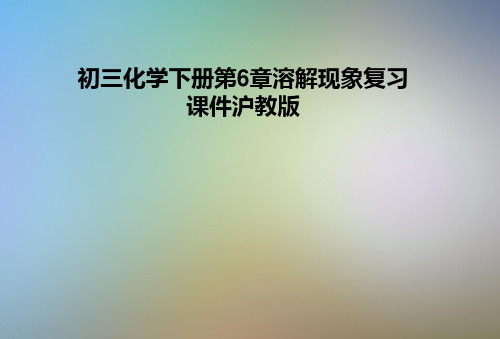 初三化学下册第6章溶解现象复习课件沪教版